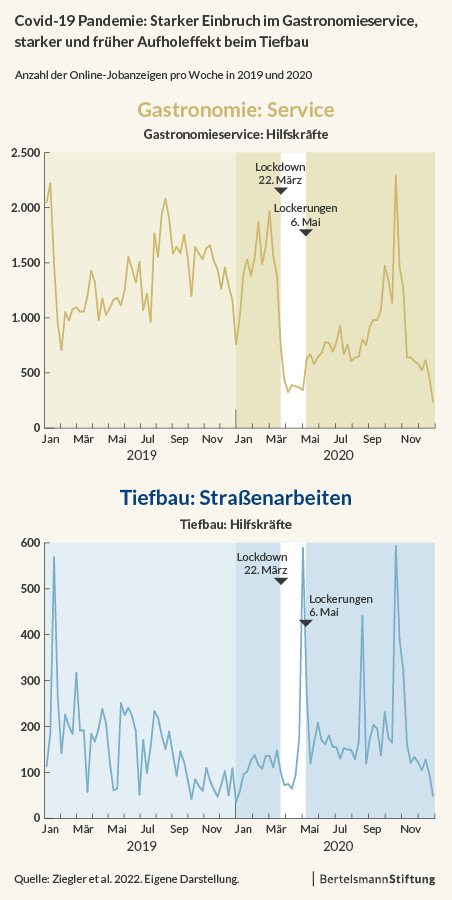 Covid-19 Pandemie: Starker Einbruch im Gastronomieservice, starker und früher Aufholeffekt beim Tiefbau

Anzahl der Online-Jobanzeigen pro Woche in 2019 und 2020

Gastronomie: Service

Gastronomieservice: Hilfskräfte

2.500
2.000
1.500
1.000
500
0

Lockdown 22. März

Lockerungen 6. Mai

Jan Mär Mai Jul Sep Nov Jan Mär Mai Jul Sep Nov

2019 2020

Tiefbau: Straßenarbeiten

Tiefbau: Hilfskräfte

600
500
400
300
200
100
0

Lockdown 22. März

Lockerungen 6. Mai

Jan Mär Mai Jul Sep Nov Jan Mär Mai Jul Sep Nov

2019 2020

Quelle: Ziegler et al. 2022. Eigene Darstellung.

BertelsmannStiftung